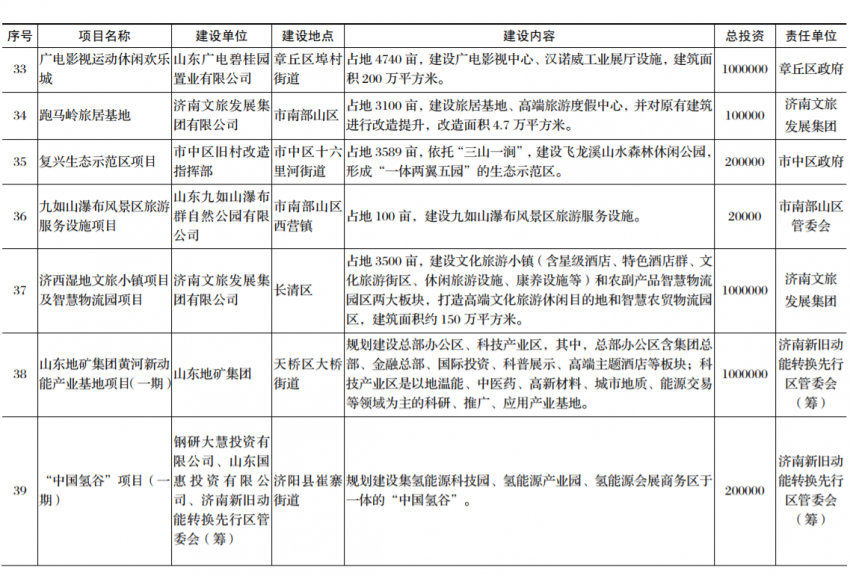 | 序号 | 项目名称 | 建设单位 | 建设地点 | 建设内容 | 总投资 | 责任单位 |
|---|---|---|---|---|---|---|
| 33 | 广电影视运动休闲欢乐城 | 山东广电碧桂园置业有限公司 | 章丘区埠村街道 | 占地 4740 亩，建设广电影视中心、汉诺威工业展厅设施，建筑面积 200 万平方米。 | 1000000 | 章丘区政府 |
| 34 | 跑马岭旅居基地 | 济南文旅发展集团有限公司 | 市南部山区 | 占地 3100 亩，建设旅居基地、高端旅游度假中心，并对原有建筑进行改造提升，改造面积 4.7 万平方米。 | 100000 | 济南文旅发展集团 |
| 35 | 复兴生态示范区项目 | 市中区旧村改造指挥部 | 市中区十六里河街道 | 占地 3589 亩，依托“三山一涧”，建设飞龙溪山水森林休闲公园，形成“一体两翼五园”的生态示范区。 | 200000 | 市中区政府 |
| 36 | 九如山瀑布风景区旅游服务设施项目 | 山东九如山瀑布群自然公园有限公司 | 市南部山区西营镇 | 占地 100 亩，建设九如山瀑布风景区旅游服务设施。 | 20000 | 市南部山区管委会 |
| 37 | 济西湿地文旅小镇项目及智慧物流园项目 | 济南文旅发展集团有限公司 | 长清区 | 占地 3500 亩，建设文化旅游小镇（含星级酒店、特色酒店群、文化旅游街区、休闲旅游设施、康养设施等）和农副产品智慧物流园区两大板块，打造高端文化旅游休闲目的地和智慧农贸物流园区，建筑面积约 150 万平方米。 | 1000000 | 济南文旅发展集团 |
| 38 | 山东地矿集团黄河新动能产业基地项目（一期） | 山东地矿集团 | 天桥区大桥街道 | 规划建设总部办公区、科技产业区，其中，总部办公区含集团总部、金融总部、国际投资、科普展示、高端主题酒店等板块；科技产业区是以地温能、中医药、高新材料、城市地质、能源交易等领域为主的科研、推广、应用产业基地。 | 1000000 | 济南新旧动能转换先行区管委会（筹） |
| 39 | “中国氢谷”项目（一期） | 钢研大慧投资有限公司、山东国惠投资有限公司、济南新旧动能转换先行区管委会（筹） | 济阳县崔寨街道 | 规划建设集氢能源科技园、氢能源产业园、氢能源会展商务区于一体的“中国氢谷”。 | 200000 | 济南新旧动能转换先行区管委会（筹） |